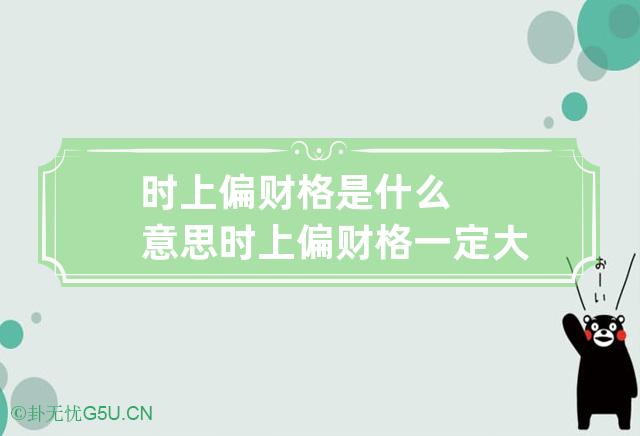 时上偏财格是什么
意思时上偏财格一定大

おーい

©卦无忧G5U.CN